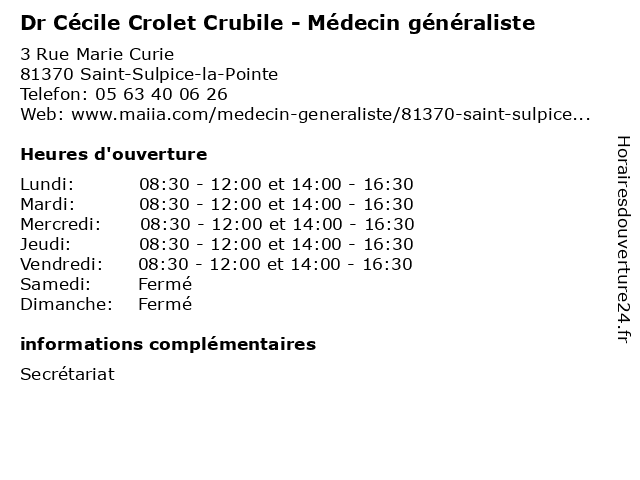 Dr Cécile Crolet Crubile - Médecin généraliste
3 Rue Marie Curie
81370 Saint-Sulpice-la-Pointe
Telefon: 05 63 40 06 26
Web: www.maiia.com/medecin-generaliste/81370-saint-sulpice...

Heures d'ouverture

| | |
|---|---|
| Lundi: | 08:30 - 12:00 et 14:00 - 16:30 |
| Mardi: | 08:30 - 12:00 et 14:00 - 16:30 |
| Mercredi: | 08:30 - 12:00 et 14:00 - 16:30 |
| Jeudi: | 08:30 - 12:00 et 14:00 - 16:30 |
| Vendredi: | 08:30 - 12:00 et 14:00 - 16:30 |
| Samedi: | Fermé |
| Dimanche: | Fermé |

informations complémentaires

Secrétariat

Horairesdouverture24.fr